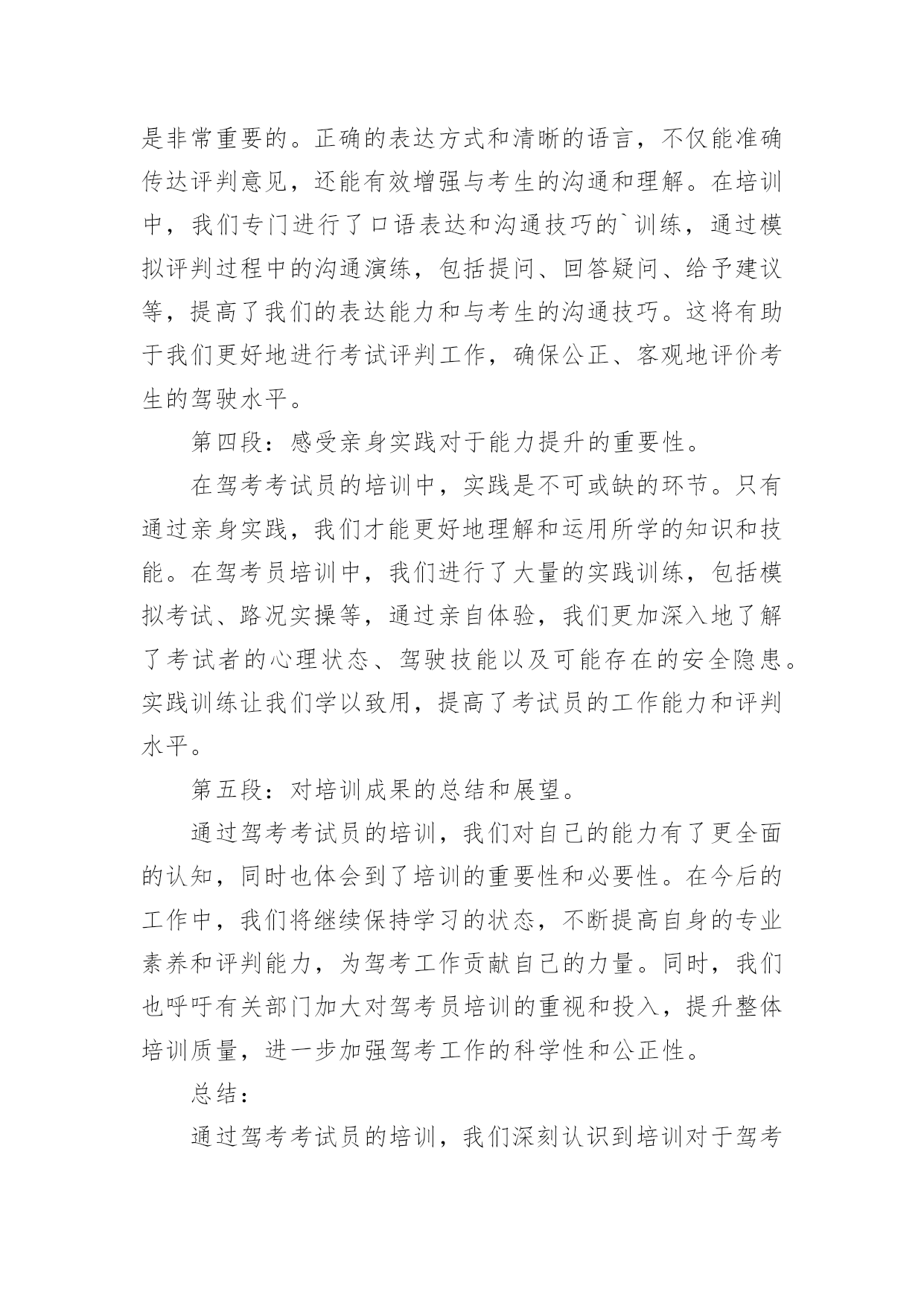 是非常重要的。正确的表达方式和清晰的语言，不仅能准确传达评判意见，还能有效增强与考生的沟通和理解。在培训中，我们专门进行了口语表达和沟通技巧的`训练，通过模拟评判过程中的沟通演练，包括提问、回答疑问、给予建议等，提高了我们的表达能力和与考生的沟通技巧。这将有助于我们更好地进行考试评判工作，确保公正、客观地评价考生的驾驶水平。

第四段：感受亲身实践对于能力提升的重要性。

在驾考考试员的培训中，实践是不可或缺的环节。只有通过亲身实践，我们才能更好地理解和运用所学的知识和技能。在驾考员培训中，我们进行了大量的实践训练，包括模拟考试、路况实操等，通过亲自体验，我们更加深入地了解了考试者的心理状态、驾驶技能以及可能存在的安全隐患。实践训练让我们学以致用，提高了考试员的工作能力和评判水平。

第五段：对培训成果的总结和展望。

通过驾考考试员的培训，我们对自己的能力有了更全面的认知，同时也体会到了培训的重要性和必要性。在今后的工作中，我们将继续保持学习的状态，不断提高自身的专业素养和评判能力，为驾考工作贡献自己的力量。同时，我们也呼吁有关部门加大对驾考员培训的重视和投入，提升整体培训质量，进一步加强驾考工作的科学性和公正性。

总结：

通过驾考考试员的培训，我们深刻认识到培训对于驾考